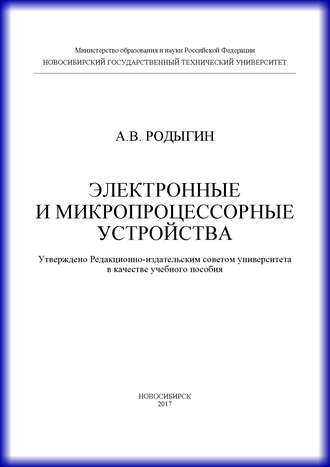 Министерство образования и науки Российской Федерации
НОВОСИБИРСКИЙ ГОСУДАРСТВЕННЫЙ ТЕХНИЧЕСКИЙ УНИВЕРСИТЕТ

А.В. РОДЫГИН

ЭЛЕКТРОННЫЕ
И МИКРОПРОЦЕССОРНЫЕ
УСТРОЙСТВА

Утверждено Редакционно-издательским советом университета
в качестве учебного пособия

НОВОСИБИРСК
2017